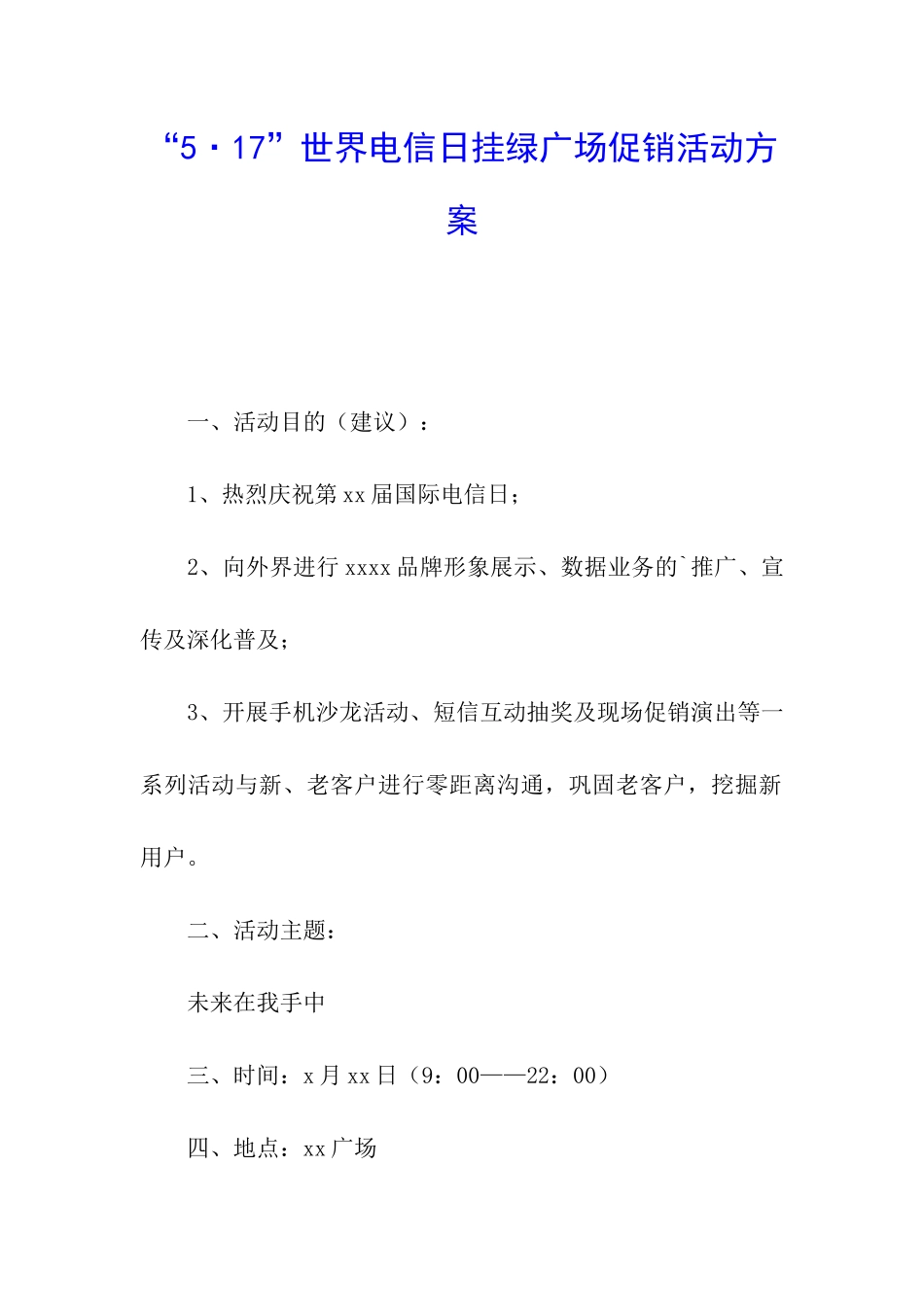 “5·17”世界电信日挂绿广场促销活动方案

一、活动目的（建议）：

1、热烈庆祝第xx届国际电信日；

2、向外界进行xxxx品牌形象展示、数据业务的`推广、宣传及深化普及；

3、开展手机沙龙活动、短信互动抽奖及现场促销演出等一系列活动与新、老客户进行零距离沟通，巩固老客户，挖掘新用户。

二、活动主题：

未来在我手中

三、时间：x月xx日（9：00——22：00）

四、地点：xx广场